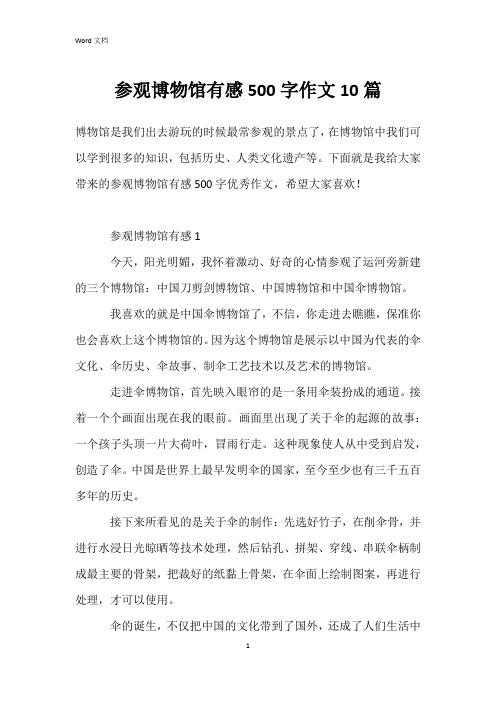 Word 文档

参观博物馆有感 500 字作文 10 篇

博物馆是我们出去游玩的时候最常参观的景点了，在博物馆中我们可以学到很多的知识，包括历史、人类文化遗产等。下面就是我给大家带来的参观博物馆有感 500 字优秀作文，希望大家喜欢！

参观博物馆有感 1

今天，阳光明媚，我怀着激动、好奇的心情参观了运河旁新建的三个博物馆：中国刀剪剑博物馆、中国博物馆和中国伞博物馆。

我喜欢的就是中国伞博物馆了，不信，你走进去瞧瞧，保准你也会喜欢上这个博物馆的。因为这个博物馆是展示以中国为代表的伞文化、伞历史、伞故事、制伞工艺技术以及艺术的博物馆。

走进伞博物馆，首先映入眼帘的是一条用伞装扮成的通道。接着一个个画面出现在我的眼前。画面里出现了关于伞的起源的故事：一个孩子头顶一片大荷叶，冒雨行走。这种现象使人从中受到启发，创造了伞。中国是世界上最早发明伞的国家，至今至少也有三千五百多年的历史。

接下来所看见的是关于伞的制作：先选好竹子，在削伞骨，并进行水浸日光晾晒等技术处理，然后钻孔、拼架、穿线、串联伞柄制成最主要的骨架，把裁好的纸黏上骨架，在伞面上绘制图案，再进行处理，才可以使用。

伞的诞生，不仅把中国的文化带到了国外，还成了人们生活中

1